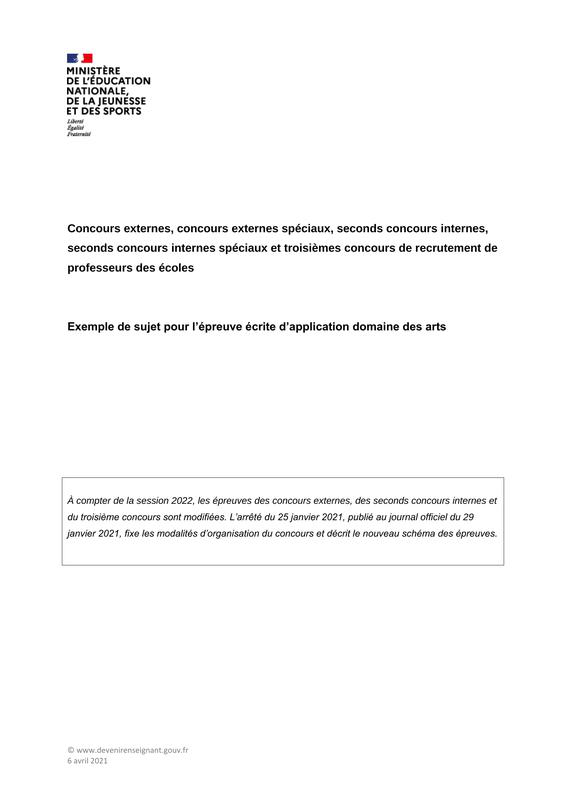 MINISTÈRE
DE L'ÉDUCATION
NATIONALE,
DE LA JEUNESSE
ET DES SPORTS
Liberté
Égalité
Fraternité

Concours externes, concours externes spéciaux, seconds concours internes, seconds concours internes spéciaux et troisièmes concours de recrutement de professeurs des écoles

Exemple de sujet pour l'épreuve écrite d'application domaine des arts

À compter de la session 2022, les épreuves des concours externes, des seconds concours internes et du troisième concours sont modifiées. L'arrêté du 25 janvier 2021, publié au journal officiel du 29 janvier 2021, fixe les modalités d'organisation du concours et décrit le nouveau schéma des épreuves.

© www.devenirenseignant.gouv.fr
6 avril 2021